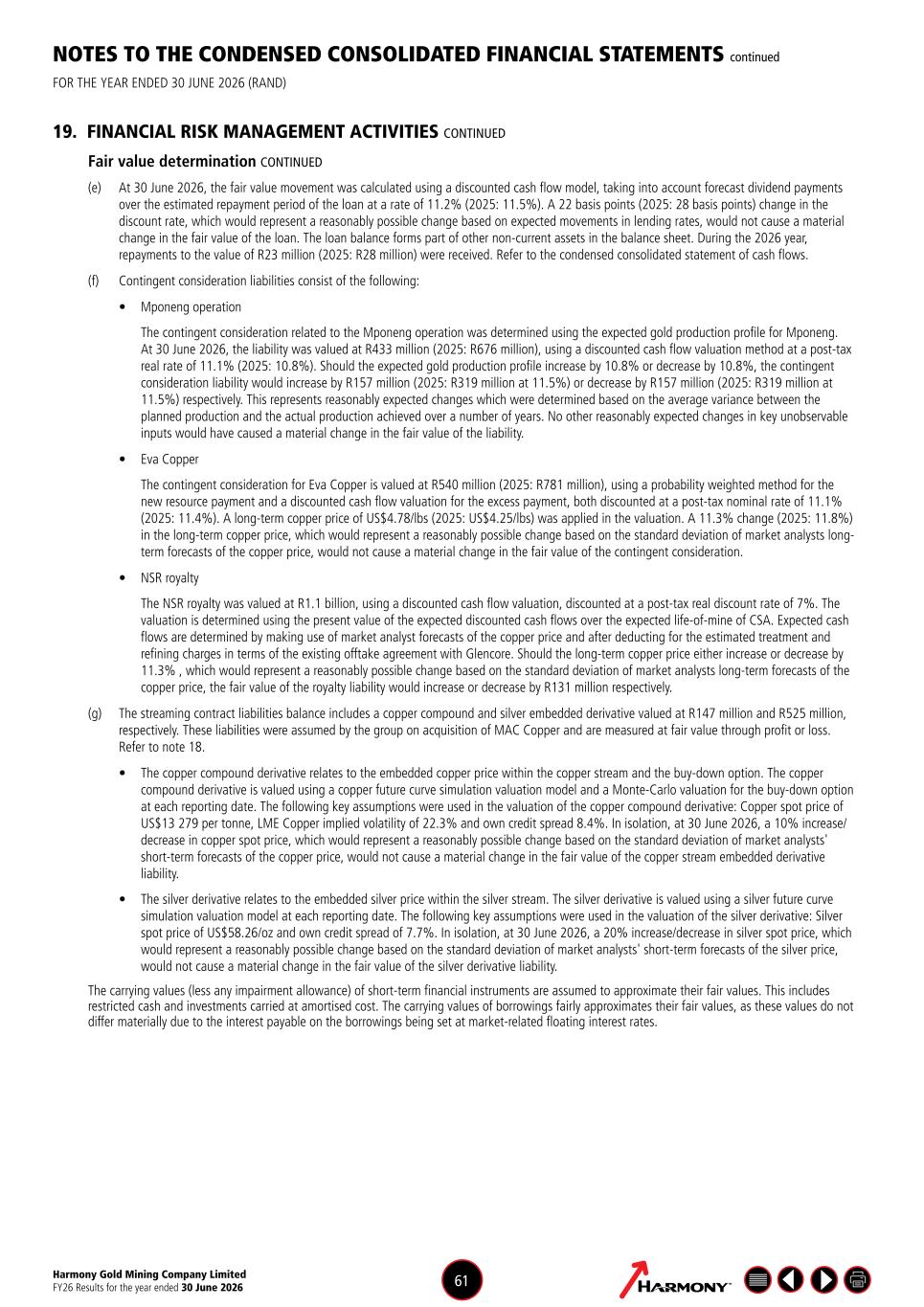 NOTES TO THE CONDENSED CONSOLIDATED FINANCIAL STATEMENTS continued
FOR THE YEAR ENDED 30 JUNE 2026 (RAND)

19. FINANCIAL RISK MANAGEMENT ACTIVITIES CONTINUED

Fair value determination CONTINUED

(e) At 30 June 2026, the fair value movement was calculated using a discounted cash flow model, taking into account forecast dividend payments over the estimated repayment period of the loan at a rate of 11.2% (2025: 11.5%). A 22 basis points (2025: 28 basis points) change in the discount rate, which would represent a reasonably possible change based on expected movements in lending rates, would not cause a material change in the fair value of the loan. The loan balance forms part of other non-current assets in the balance sheet. During the 2026 year, repayments to the value of R23 million (2025: R28 million) were received. Refer to the condensed consolidated statement of cash flows.

(f) Contingent consideration liabilities consist of the following:

• Mponeng operation

The contingent consideration related to the Mponeng operation was determined using the expected gold production profile for Mponeng. At 30 June 2026, the liability was valued at R433 million (2025: R676 million), using a discounted cash flow valuation method at a post-tax real rate of 11.1% (2025: 10.8%). Should the expected gold production profile increase by 10.8% or decrease by 10.8%, the contingent consideration liability would increase by R157 million (2025: R319 million at 11.5%) or decrease by R157 million (2025: R319 million at 11.5%) respectively. This represents reasonably expected changes which were determined based on the average variance between the planned production and the actual production achieved over a number of years. No other reasonably expected changes in key unobservable inputs would have caused a material change in the fair value of the liability.

• Eva Copper

The contingent consideration for Eva Copper is valued at R540 million (2025: R781 million), using a probability weighted method for the new resource payment and a discounted cash flow valuation for the excess payment, both discounted at a post-tax nominal rate of 11.1% (2025: 11.4%). A long-term copper price of US$4.78/lbs (2025: US$4.25/lbs) was applied in the valuation. A 11.3% change (2025: 11.8%) in the long-term copper price, which would represent a reasonably possible change based on the standard deviation of market analysts long-term forecasts of the copper price, would not cause a material change in the fair value of the contingent consideration.

• NSR royalty

The NSR royalty was valued at R1.1 billion, using a discounted cash flow valuation, discounted at a post-tax real discount rate of 7%. The valuation is determined using the present value of the expected discounted cash flows over the expected life-of-mine of CSA. Expected cash flows are determined by making use of market analyst forecasts of the copper price and after deducting for the estimated treatment and refining charges in terms of the existing offtake agreement with Glencore. Should the long-term copper price either increase or decrease by 11.3% , which would represent a reasonably possible change based on the standard deviation of market analysts long-term forecasts of the copper price, the fair value of the royalty liability would increase or decrease by R131 million respectively.

(g) The streaming contract liabilities balance includes a copper compound and silver embedded derivative valued at R147 million and R525 million, respectively. These liabilities were assumed by the group on acquisition of MAC Copper and are measured at fair value through profit or loss. Refer to note 18.

• The copper compound derivative relates to the embedded copper price within the copper stream and the buy-down option. The copper compound derivative is valued using a copper future curve simulation valuation model and a Monte-Carlo valuation for the buy-down option at each reporting date. The following key assumptions were used in the valuation of the copper compound derivative: Copper spot price of US$13 279 per tonne, LME Copper implied volatility of 22.3% and own credit spread 8.4%. In isolation, at 30 June 2026, a 10% increase/decrease in copper spot price, which would represent a reasonably possible change based on the standard deviation of market analysts' short-term forecasts of the copper price, would not cause a material change in the fair value of the copper stream embedded derivative liability.

• The silver derivative relates to the embedded silver price within the silver stream. The silver derivative is valued using a silver future curve simulation valuation model at each reporting date. The following key assumptions were used in the valuation of the silver derivative: Silver spot price of US$58.26/oz and own credit spread of 7.7%. In isolation, at 30 June 2026, a 20% increase/decrease in silver spot price, which would represent a reasonably possible change based on the standard deviation of market analysts' short-term forecasts of the silver price, would not cause a material change in the fair value of the silver derivative liability.

The carrying values (less any impairment allowance) of short-term financial instruments are assumed to approximate their fair values. This includes restricted cash and investments carried at amortised cost. The carrying values of borrowings fairly approximates their fair values, as these values do not differ materially due to the interest payable on the borrowings being set at market-related floating interest rates.

Harmony Gold Mining Company Limited
FY26 Results for the year ended 30 June 2026

61

HARMONY